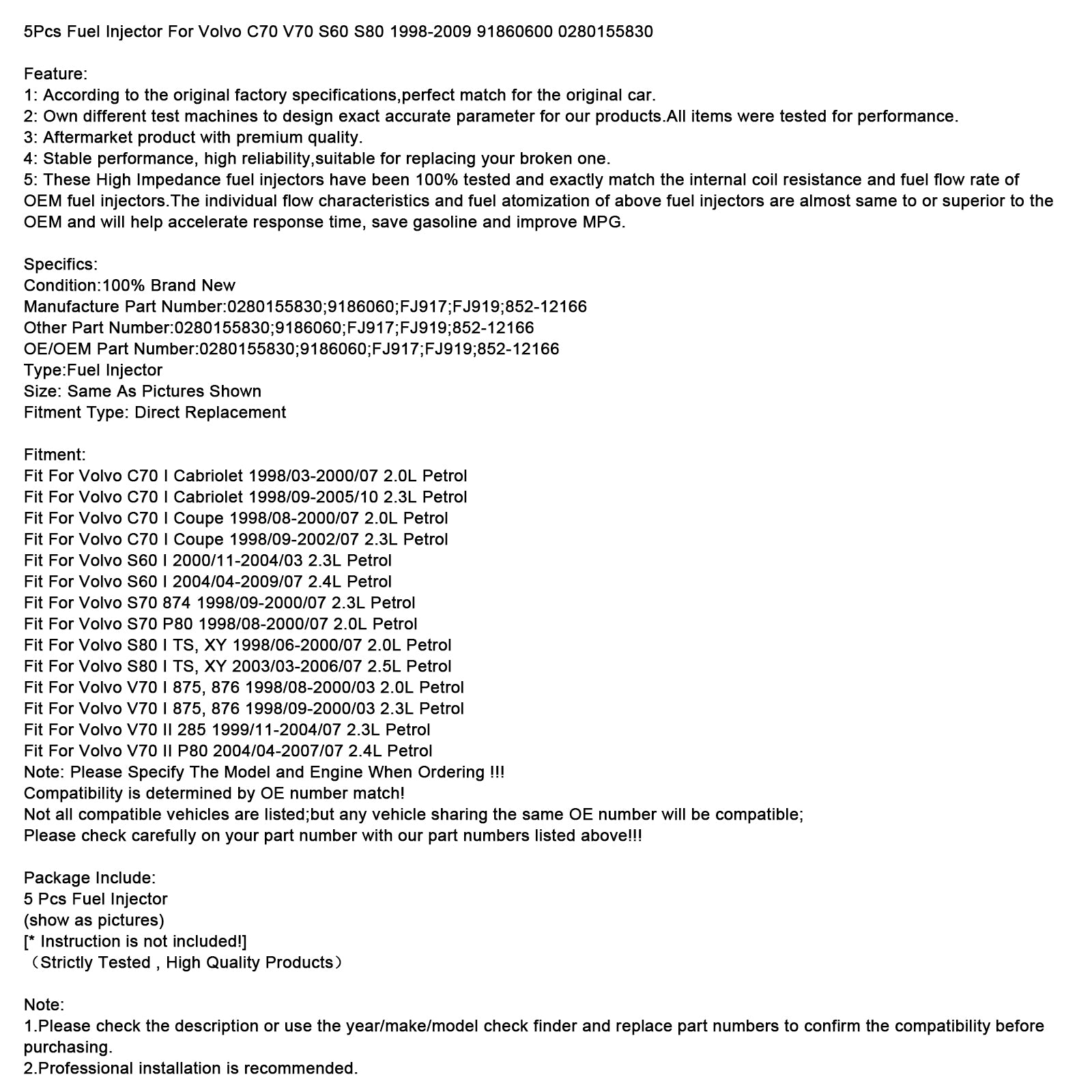 5Pcs Fuel Injector For Volvo C70 V70 S60 S80 1998-2009 91860600 0280155830

Feature:
1: According to the original factory specifications,perfect match for the original car.
2: Own different test machines to design exact accurate parameter for our products.All items were tested for performance.
3: Aftermarket product with premium quality.
4: Stable performance, high reliability,suitable for replacing your broken one.
5: These High Impedance fuel injectors have been 100% tested and exactly match the internal coil resistance and fuel flow rate of OEM fuel injectors.The individual flow characteristics and fuel atomization of above fuel injectors are almost same to or superior to the OEM and will help accelerate response time, save gasoline and improve MPG.

Specifics:
Condition:100% Brand New
Manufacture Part Number:0280155830;9186060;FJ917;FJ919;852-12166
Other Part Number:0280155830;9186060;FJ917;FJ919;852-12166
OE/OEM Part Number:0280155830;9186060;FJ917;FJ919;852-12166
Type:Fuel Injector
Size: Same As Pictures Shown
Fitment Type: Direct Replacement

Fitment:
Fit For Volvo C70 I Cabriolet 1998/03-2000/07 2.0L Petrol
Fit For Volvo C70 I Cabriolet 1998/09-2005/10 2.3L Petrol
Fit For Volvo C70 I Coupe 1998/08-2000/07 2.0L Petrol
Fit For Volvo C70 I Coupe 1998/09-2002/07 2.3L Petrol
Fit For Volvo S60 I 2000/11-2004/03 2.3L Petrol
Fit For Volvo S60 I 2004/04-2009/07 2.4L Petrol
Fit For Volvo S70 874 1998/09-2000/07 2.3L Petrol
Fit For Volvo S70 P80 1998/08-2000/07 2.0L Petrol
Fit For Volvo S80 I TS, XY 1998/06-2000/07 2.0L Petrol
Fit For Volvo S80 I TS, XY 2003/03-2006/07 2.5L Petrol
Fit For Volvo V70 I 875, 876 1998/08-2000/03 2.0L Petrol
Fit For Volvo V70 I 875, 876 1998/09-2000/03 2.3L Petrol
Fit For Volvo V70 II 285 1999/11-2004/07 2.3L Petrol
Fit For Volvo V70 II P80 2004/04-2007/07 2.4L Petrol
Note: Please Specify The Model and Engine When Ordering !!!
Compatibility is determined by OE number match!
Not all compatible vehicles are listed;but any vehicle sharing the same OE number will be compatible;
Please check carefully on your part number with our part numbers listed above!!!

Package Include:
5 Pcs Fuel Injector
(show as pictures)
[* Instruction is not included!]
（Strictly Tested , High Quality Products）

Note:
1.Please check the description or use the year/make/model check finder and replace part numbers to confirm the compatibility before purchasing.
2.Professional installation is recommended.